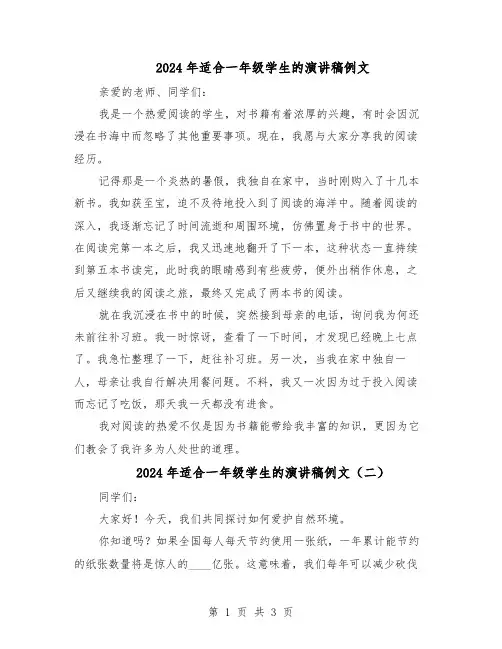 2024年适合一年级学生的演讲稿例文

亲爱的老师、同学们：

我是一个热爱阅读的学生，对书籍有着浓厚的兴趣，有时会因沉浸在书海中而忽略了其他重要事项。现在，我愿与大家分享我的阅读经历。

记得那是一个炎热的暑假，我独自在家中，当时刚购入了十几本新书。我如获至宝，迫不及待地投入到了阅读的海洋中。随着阅读的深入，我逐渐忘记了时间流逝和周围环境，仿佛置身于书中的世界。在阅读完第一本之后，我又迅速地翻开了下一本，这种状态一直持续到第五本书读完，此时我的眼睛感到有些疲劳，便外出稍作休息，之后又继续我的阅读之旅，最终又完成了两本书的阅读。

就在我沉浸在书中的时候，突然接到母亲的电话，询问我为何还未前往补习班。我一时惊讶，查看了一下时间，才发现已经晚上七点了。我急忙整理了一下，赶往补习班。另一次，当我在家中独自一人，母亲让我自行解决用餐问题。不料，我又一次因为过于投入阅读而忘记了吃饭，那天我一天都没有进食。

我对阅读的热爱不仅是因为书籍能带给我丰富的知识，更因为它们教会了我许多为人处世的道理。

2024年适合一年级学生的演讲稿例文（二）

同学们：

大家好！今天，我们共同探讨如何爱护自然环境。

你知道吗？如果全国每人每天节约使用一张纸，一年累计能节约的纸张数量将是惊人的____亿张。这意味着，我们每年可以减少砍伐

第 1 页 共 3 页